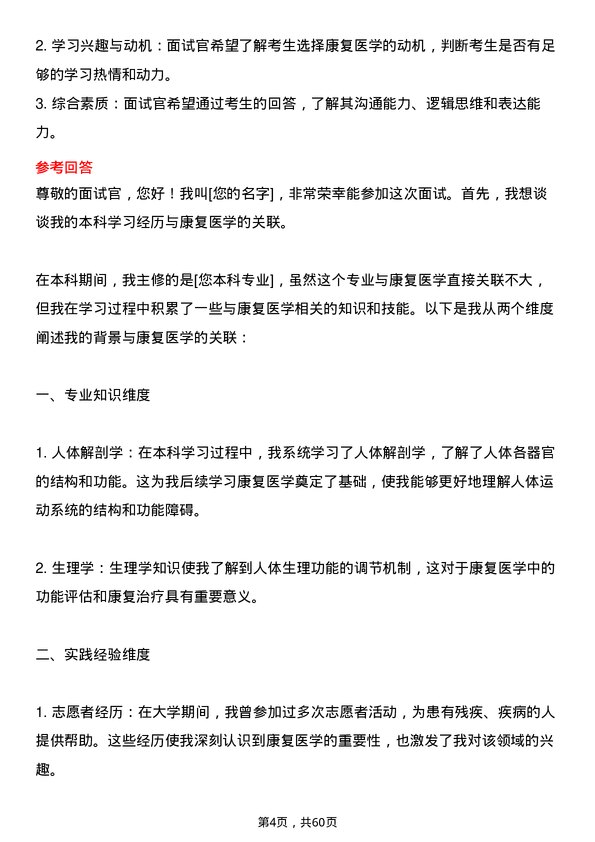 2. 学习兴趣与动机：面试官希望了解考生选择康复医学的动机，判断考生是否有足够的学习热情和动力。
3. 综合素质：面试官希望通过考生的回答，了解其沟通能力、逻辑思维和表达能力。

参考回答
尊敬的面试官，您好！我叫[您的名字]，非常荣幸能参加这次面试。首先，我想谈谈我的本科学习经历与康复医学的关联。

在本科期间，我主修的是[您本科专业]，虽然这个专业与康复医学直接关联不大，但我在学习过程中积累了一些与康复医学相关的知识和技能。以下是我从两个维度阐述我的背景与康复医学的关联：

一、专业知识维度

1. 人体解剖学：在本科学习过程中，我系统学习了人体解剖学，了解了人体各器官的结构和功能。这为我后续学习康复医学奠定了基础，使我能够更好地理解人体运动系统的结构和功能障碍。

2. 生理学：生理学知识使我了解到人体生理功能的调节机制，这对于康复医学中的功能评估和康复治疗具有重要意义。

二、实践经验维度

1. 志愿者经历：在大学期间，我曾参加过多次志愿者活动，为患有残疾、疾病的人提供帮助。这些经历使我深刻认识到康复医学的重要性，也激发了我对该领域的兴趣。

第4页，共60页